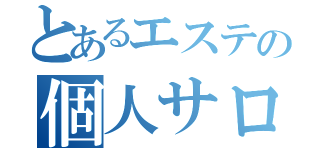 とあるエステの
個人サロ